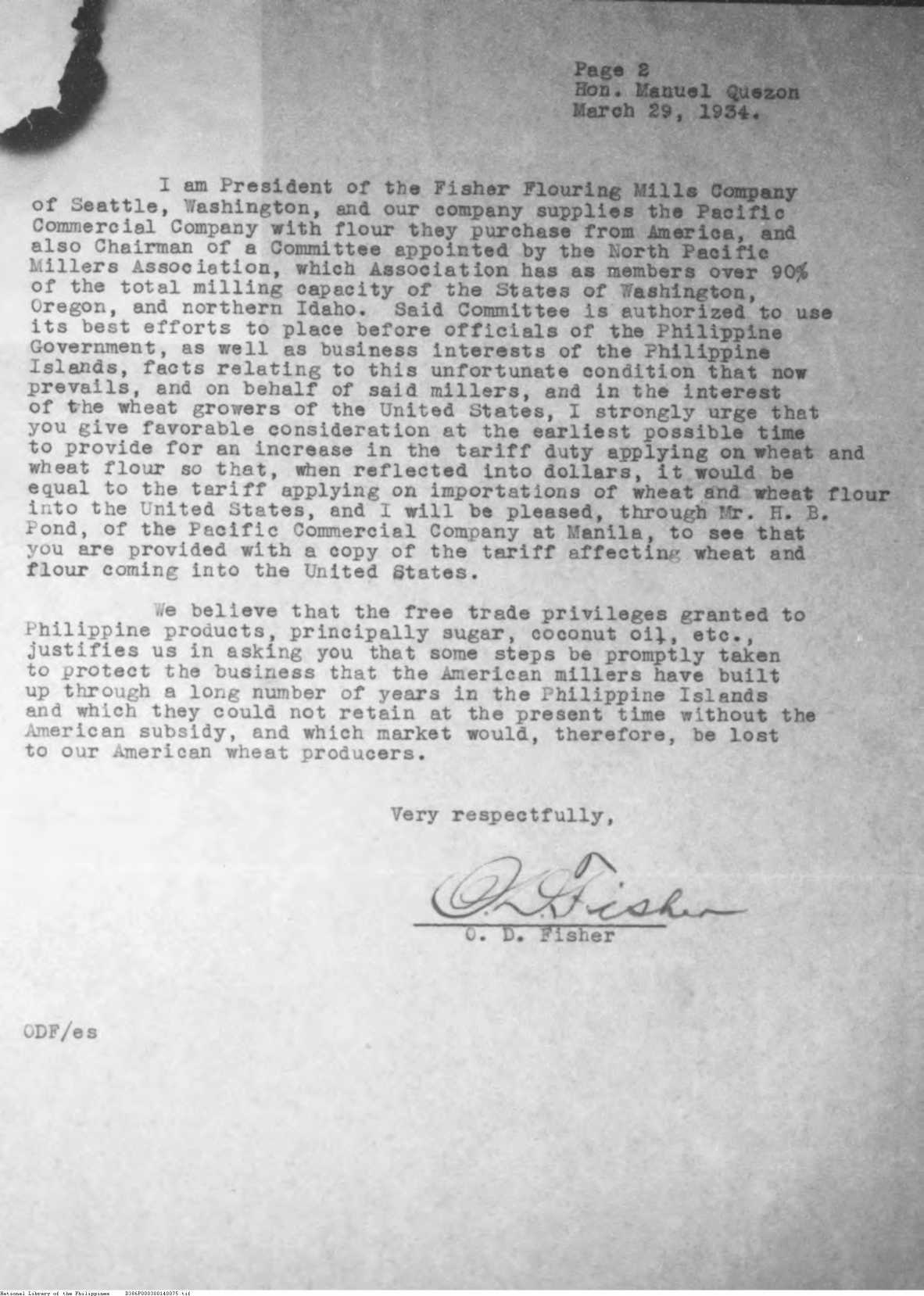 Page 2
Hon. Manuel Quezon
March 29, 1934.

I am President of the Fisher Flouring Mills Company of Seattle, Washington, and our company supplies the Pacific Commercial Company with flour they purchase from America, and also Chairman of a Committee appointed by the North Pacific Millers Association, which Association has as members over 90% of the total milling capacity of the States of Washington, Oregon, and northern Idaho. Said Committee is authorized to use its best efforts to place before officials of the Philippine Government, as well as business interests of the Philippine Islands, facts relating to this unfortunate condition that now prevails, and on behalf of said millers, and in the interest of the wheat growers of the United States, I strongly urge that you give favorable consideration at the earliest possible time to provide for an increase in the tariff duty applying on wheat and wheat flour so that, when reflected into dollars, it would be equal to the tariff applying on importations of wheat and wheat flour into the United States, and I will be pleased, through Mr. H. B. Pond, of the Pacific Commercial Company at Manila, to see that you are provided with a copy of the tariff affecting wheat and flour coming into the United States.

We believe that the free trade privileges granted to Philippine products, principally sugar, coconut oil, etc., justifies us in asking you that some steps be promptly taken to protect the business that the American millers have built up through a long number of years in the Philippine Islands and which they could not retain at the present time without the American subsidy, and which market would, therefore, be lost to our American wheat producers.

Very respectfully,

O. D. Fisher

O. D. Fisher

ODF/es

National Library of the Philippines D386F000300140075.tif